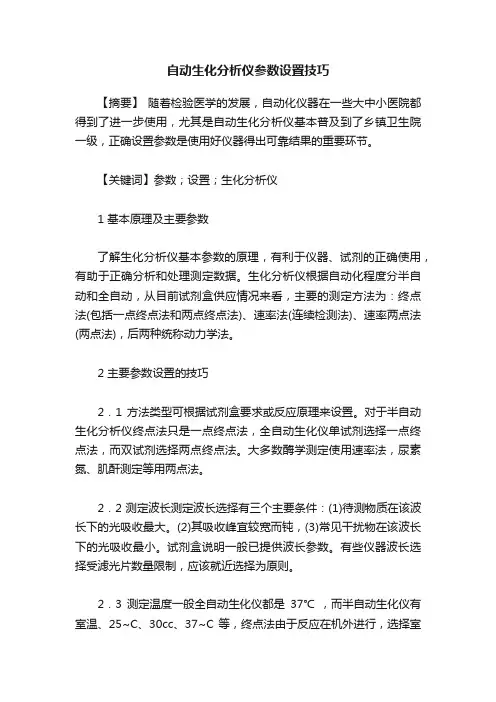 自动生化分析仪参数设置技巧

【摘要】 随着检验医学的发展，自动化仪器在一些大中小医院都得到了进一步使用，尤其是自动生化分析仪基本普及到了乡镇卫生院一级，正确设置参数是使用好仪器得出可靠结果的重要环节。

【关键词】参数；设置；生化分析仪

1 基本原理及主要参数

了解生化分析仪基本参数的原理，有利于仪器、试剂的正确使用，有助于正确分析和处理测定数据。生化分析仪根据自动化程度分半自动和全自动，从目前试剂盒供应情况来看，主要的测定方法为：终点法(包括一点终点法和两点终点法)、速率法(连续检测法)、速率两点法(两点法)，后两种统称动力学法。

2 主要参数设置的技巧

2．1 方法类型可根据试剂盒要求或反应原理来设置。对于半自动生化分析仪终点法只是一点终点法，全自动生化仪单试剂选择一点终点法，而双试剂选择两点终点法。大多数酶学测定使用速率法，尿素氮、肌酐测定等用两点法。

2．2 测定波长测定波长选择有三个主要条件：(1)待测物质在该波长下的光吸收最大。(2)其吸收峰宜较宽而钝，(3)常见干扰物在该波长下的光吸收最小。试剂盒说明一般已提供波长参数。有些仪器波长选择受滤光片数量限制，应该就近选择为原则。

2．3 测定温度一般全自动生化仪都是 37℃ ，而半自动生化仪有室温、25~C、30cc、37~C 等，终点法由于反应在机外进行，选择室